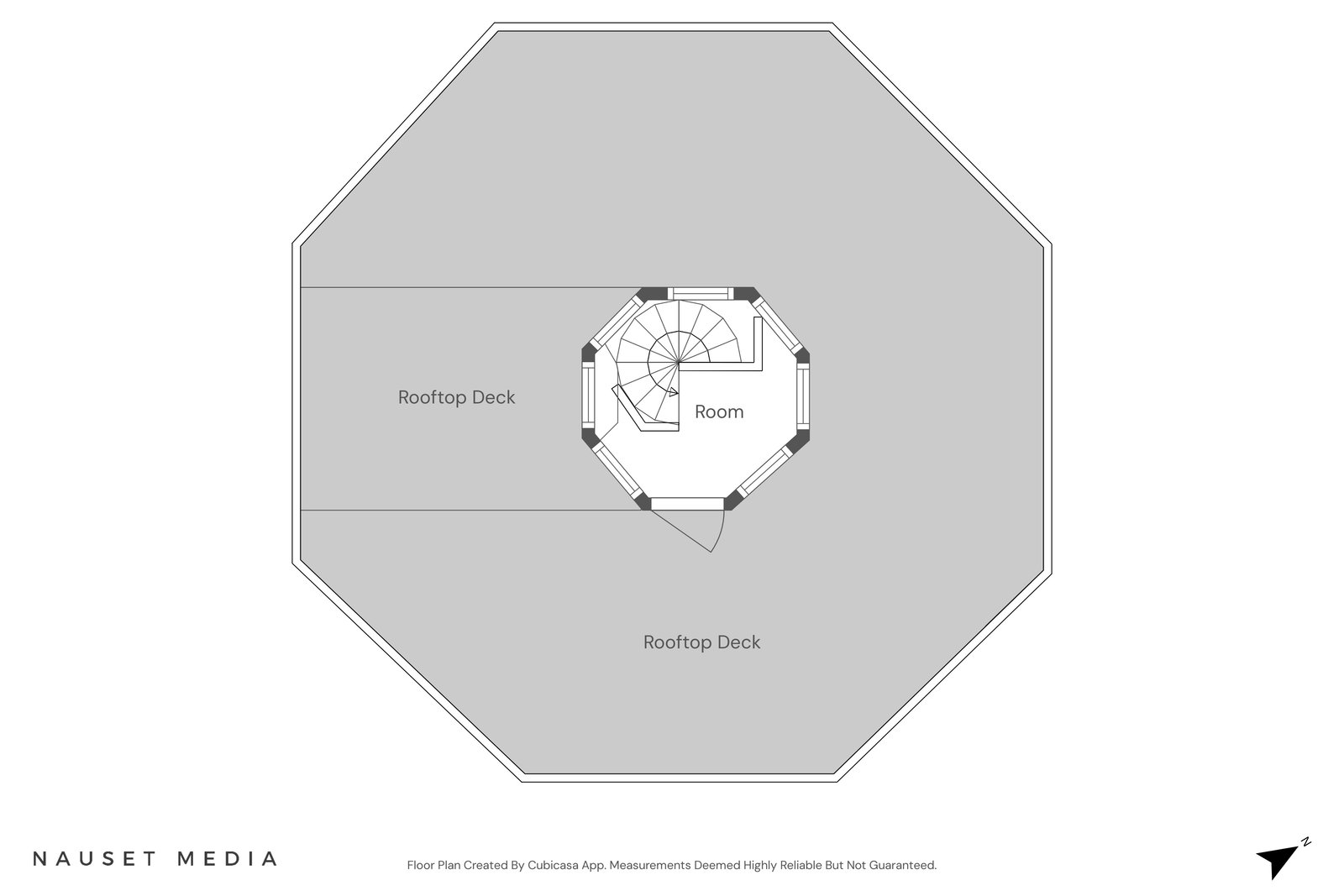 Rooftop Deck

Room

Rooftop Deck

NAUSET MEDIA

Floor Plan Created By Cubicasa App. Measurements Deemed Highly Reliable But Not Guaranteed.

N